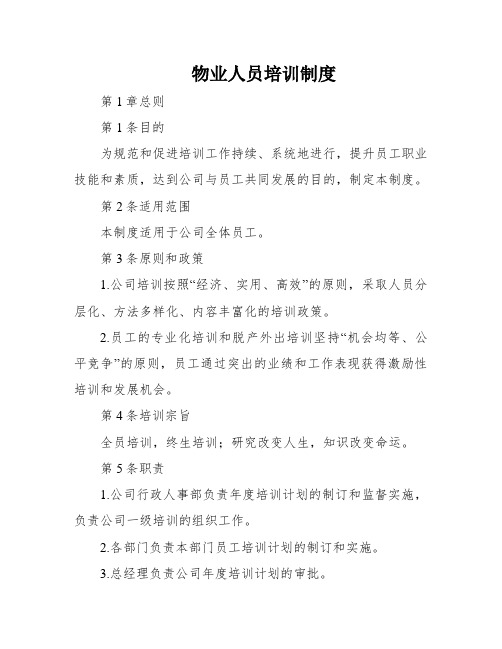 物业人员培训制度

第1章总则

第1条目的

为规范和促进培训工作持续、系统地进行，提升员工职业技能和素质，达到公司与员工共同发展的目的，制定本制度。

第2条适用范围

本制度适用于公司全体员工。

第3条原则和政策

1.公司培训按照“经济、实用、高效”的原则，采取人员分层化、方法多样化、内容丰富化的培训政策。

2.员工的专业化培训和脱产外出培训坚持“机会均等、公平竞争”的原则，员工通过突出的业绩和工作表现获得激励性培训和发展机会。

第4条培训宗旨

全员培训，终生培训；研究改变人生，知识改变命运。

第5条职责

1.公司行政人事部负责年度培训计划的制订和监督实施，负责公司一级培训的组织工作。

2.各部门负责本部门员工培训计划的制订和实施。

3.总经理负责公司年度培训计划的审批。